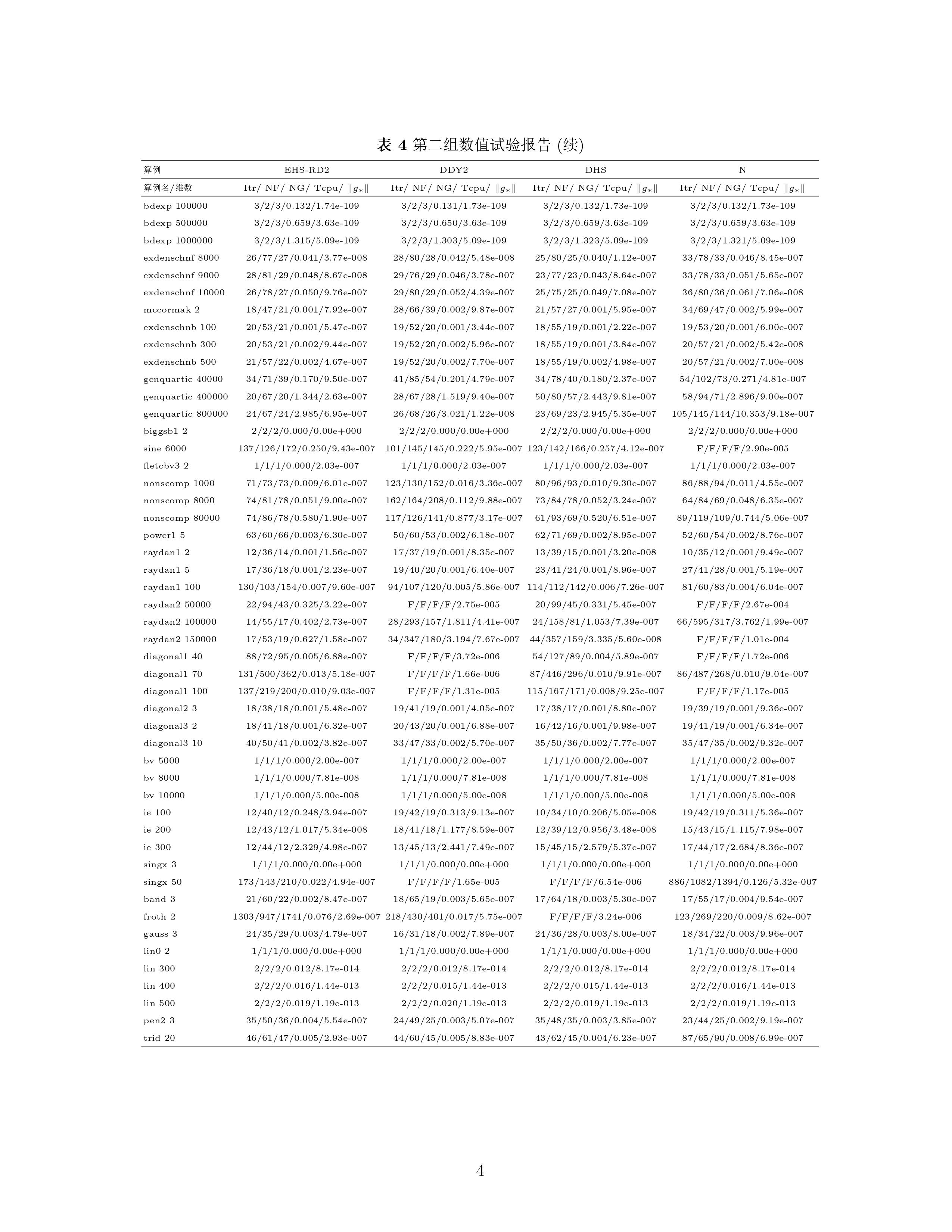 表 4 第二组数值试验报告 (续)

| 算例 | EHS-RD2 | DDY2 | DHS | N |
|---|---|---|---|---|
| 算例名/维数 | Itr/ NF/ NG/ Tcpu/ $\|g_*\|$ | Itr/ NF/ NG/ Tcpu/ $\|g_*\|$ | Itr/ NF/ NG/ Tcpu/ $\|g_*\|$ | Itr/ NF/ NG/ Tcpu/ $\|g_*\|$ |
| bdexp 100000 | 3/2/3/0.132/1.74e-109 | 3/2/3/0.131/1.73e-109 | 3/2/3/0.132/1.73e-109 | 3/2/3/0.132/1.73e-109 |
| bdexp 500000 | 3/2/3/0.659/3.63e-109 | 3/2/3/0.650/3.63e-109 | 3/2/3/0.659/3.63e-109 | 3/2/3/0.659/3.63e-109 |
| bdexp 1000000 | 3/2/3/1.315/5.09e-109 | 3/2/3/1.303/5.09e-109 | 3/2/3/1.323/5.09e-109 | 3/2/3/1.321/5.09e-109 |
| exdenschnf 8000 | 26/77/27/0.041/3.77e-008 | 28/80/28/0.042/5.48e-008 | 25/80/25/0.040/1.12e-007 | 33/78/33/0.046/8.45e-007 |
| exdenschnf 9000 | 28/81/29/0.048/8.67e-008 | 29/76/29/0.046/3.78e-007 | 23/77/23/0.043/8.64e-007 | 33/78/33/0.051/5.65e-007 |
| exdenschnf 10000 | 26/78/27/0.050/9.76e-007 | 29/80/29/0.052/4.39e-007 | 25/75/25/0.049/7.08e-007 | 36/80/36/0.061/7.06e-008 |
| mccormak 2 | 18/47/21/0.001/7.92e-007 | 28/66/39/0.002/9.87e-007 | 21/57/27/0.001/5.95e-007 | 34/69/47/0.002/5.99e-007 |
| exdenschnb 100 | 20/53/21/0.001/5.47e-007 | 19/52/20/0.001/3.44e-007 | 18/55/19/0.001/2.22e-007 | 19/53/20/0.001/6.00e-007 |
| exdenschnb 300 | 20/53/21/0.002/9.44e-007 | 19/52/20/0.002/5.96e-007 | 18/55/19/0.001/3.84e-007 | 20/57/21/0.002/5.42e-008 |
| exdenschnb 500 | 21/57/22/0.002/4.67e-007 | 19/52/20/0.002/7.70e-007 | 18/55/19/0.002/4.98e-007 | 20/57/21/0.002/7.00e-008 |
| genquartic 40000 | 34/71/39/0.170/9.50e-007 | 41/85/54/0.201/4.79e-007 | 34/78/40/0.180/2.37e-007 | 54/102/73/0.271/4.81e-007 |
| genquartic 400000 | 20/67/20/1.344/2.63e-007 | 28/67/28/1.519/9.40e-007 | 50/80/57/2.443/9.81e-007 | 58/94/71/2.896/9.00e-007 |
| genquartic 800000 | 24/67/24/2.985/6.95e-007 | 26/68/26/3.021/1.22e-008 | 23/69/23/2.945/5.35e-007 | 105/145/144/10.353/9.18e-007 |
| biggsb1 2 | 2/2/2/0.000/0.00e+000 | 2/2/2/0.000/0.00e+000 | 2/2/2/0.000/0.00e+000 | 2/2/2/0.000/0.00e+000 |
| sine 6000 | 137/126/172/0.250/9.43e-007 | 101/145/145/0.222/5.95e-007 | 123/142/166/0.257/4.12e-007 | F/F/F/F/2.90e-005 |
| fletcbv3 2 | 1/1/1/0.000/2.03e-007 | 1/1/1/0.000/2.03e-007 | 1/1/1/0.000/2.03e-007 | 1/1/1/0.000/2.03e-007 |
| nonscomp 1000 | 71/73/73/0.009/6.01e-007 | 123/130/152/0.016/3.36e-007 | 80/96/93/0.010/9.30e-007 | 86/88/94/0.011/4.55e-007 |
| nonscomp 8000 | 74/81/78/0.051/9.00e-007 | 162/164/208/0.112/9.88e-007 | 73/84/78/0.052/3.24e-007 | 64/84/69/0.048/6.35e-007 |
| nonscomp 80000 | 74/86/78/0.580/1.90e-007 | 117/126/141/0.877/3.17e-007 | 61/93/69/0.520/6.51e-007 | 89/119/109/0.744/5.06e-007 |
| power1 5 | 63/60/66/0.003/6.30e-007 | 50/60/53/0.002/6.18e-007 | 62/71/69/0.002/8.95e-007 | 52/60/54/0.002/8.76e-007 |
| raydan1 2 | 12/36/14/0.001/1.56e-007 | 17/37/19/0.001/8.35e-007 | 13/39/15/0.001/3.20e-008 | 10/35/12/0.001/9.49e-007 |
| raydan1 5 | 17/36/18/0.001/2.23e-007 | 19/40/20/0.001/6.40e-007 | 23/41/24/0.001/8.96e-007 | 27/41/28/0.001/5.19e-007 |
| raydan1 100 | 130/103/154/0.007/9.60e-007 | 94/107/120/0.005/5.86e-007 | 114/112/142/0.006/7.26e-007 | 81/60/83/0.004/6.04e-007 |
| raydan2 50000 | 22/94/43/0.325/3.22e-007 | F/F/F/F/2.75e-005 | 20/99/45/0.331/5.45e-007 | F/F/F/F/2.67e-004 |
| raydan2 100000 | 14/55/17/0.402/2.73e-007 | 28/293/157/1.811/4.41e-007 | 24/158/81/1.053/7.39e-007 | 66/595/317/3.762/1.99e-007 |
| raydan2 150000 | 17/53/19/0.627/1.58e-007 | 34/347/180/3.194/7.67e-007 | 44/357/159/3.335/5.60e-008 | F/F/F/F/1.01e-004 |
| diagonal1 40 | 88/72/95/0.005/6.88e-007 | F/F/F/F/3.72e-006 | 54/127/89/0.004/5.89e-007 | F/F/F/F/1.72e-006 |
| diagonal1 70 | 131/500/362/0.013/5.18e-007 | F/F/F/F/1.66e-006 | 87/446/296/0.010/9.91e-007 | 86/487/268/0.010/9.04e-007 |
| diagonal1 100 | 137/219/200/0.010/9.03e-007 | F/F/F/F/1.31e-005 | 115/167/171/0.008/9.25e-007 | F/F/F/F/1.17e-005 |
| diagonal2 3 | 18/38/18/0.001/5.48e-007 | 19/41/19/0.001/4.05e-007 | 17/38/17/0.001/8.80e-007 | 19/39/19/0.001/9.36e-007 |
| diagonal3 2 | 18/41/18/0.001/6.32e-007 | 20/43/20/0.001/6.88e-007 | 16/42/16/0.001/9.98e-007 | 19/41/19/0.001/6.34e-007 |
| diagonal3 10 | 40/50/41/0.002/3.82e-007 | 33/47/33/0.002/5.70e-007 | 35/50/36/0.002/7.77e-007 | 35/47/35/0.002/9.32e-007 |
| bv 5000 | 1/1/1/0.000/2.00e-007 | 1/1/1/0.000/2.00e-007 | 1/1/1/0.000/2.00e-007 | 1/1/1/0.000/2.00e-007 |
| bv 8000 | 1/1/1/0.000/7.81e-008 | 1/1/1/0.000/7.81e-008 | 1/1/1/0.000/7.81e-008 | 1/1/1/0.000/7.81e-008 |
| bv 10000 | 1/1/1/0.000/5.00e-008 | 1/1/1/0.000/5.00e-008 | 1/1/1/0.000/5.00e-008 | 1/1/1/0.000/5.00e-008 |
| ie 100 | 12/40/12/0.248/3.94e-007 | 19/42/19/0.313/9.13e-007 | 10/34/10/0.206/5.05e-008 | 19/42/19/0.311/5.36e-007 |
| ie 200 | 12/43/12/1.017/5.34e-008 | 18/41/18/1.177/8.59e-007 | 12/39/12/0.956/3.48e-008 | 15/43/15/1.115/7.98e-007 |
| ie 300 | 12/44/12/2.329/4.98e-007 | 13/45/13/2.441/7.49e-007 | 15/45/15/2.579/5.37e-007 | 17/44/17/2.684/8.36e-007 |
| singx 3 | 1/1/1/0.000/0.00e+000 | 1/1/1/0.000/0.00e+000 | 1/1/1/0.000/0.00e+000 | 1/1/1/0.000/0.00e+000 |
| singx 50 | 173/143/210/0.022/4.94e-007 | F/F/F/F/1.65e-005 | F/F/F/F/6.54e-006 | 886/1082/1394/0.126/5.32e-007 |
| band 3 | 21/60/22/0.002/8.47e-007 | 18/65/19/0.003/5.65e-007 | 17/64/18/0.003/5.30e-007 | 17/55/17/0.004/9.54e-007 |
| froth 2 | 1303/947/1741/0.076/2.69e-007 | 218/430/401/0.017/5.75e-007 | F/F/F/F/3.24e-006 | 123/269/220/0.009/8.62e-007 |
| gauss 3 | 24/35/29/0.003/4.79e-007 | 16/31/18/0.002/7.89e-007 | 24/36/28/0.003/8.00e-007 | 18/34/22/0.003/9.96e-007 |
| lin0 2 | 1/1/1/0.000/0.00e+000 | 1/1/1/0.000/0.00e+000 | 1/1/1/0.000/0.00e+000 | 1/1/1/0.000/0.00e+000 |
| lin 300 | 2/2/2/0.012/8.17e-014 | 2/2/2/0.012/8.17e-014 | 2/2/2/0.012/8.17e-014 | 2/2/2/0.012/8.17e-014 |
| lin 400 | 2/2/2/0.016/1.44e-013 | 2/2/2/0.015/1.44e-013 | 2/2/2/0.015/1.44e-013 | 2/2/2/0.016/1.44e-013 |
| lin 500 | 2/2/2/0.019/1.19e-013 | 2/2/2/0.020/1.19e-013 | 2/2/2/0.019/1.19e-013 | 2/2/2/0.019/1.19e-013 |
| pen2 3 | 35/50/36/0.004/5.54e-007 | 24/49/25/0.003/5.07e-007 | 35/48/35/0.003/3.85e-007 | 23/44/25/0.002/9.19e-007 |
| trid 20 | 46/61/47/0.005/2.93e-007 | 44/60/45/0.005/8.83e-007 | 43/62/45/0.004/6.23e-007 | 87/65/90/0.008/6.99e-007 |

4